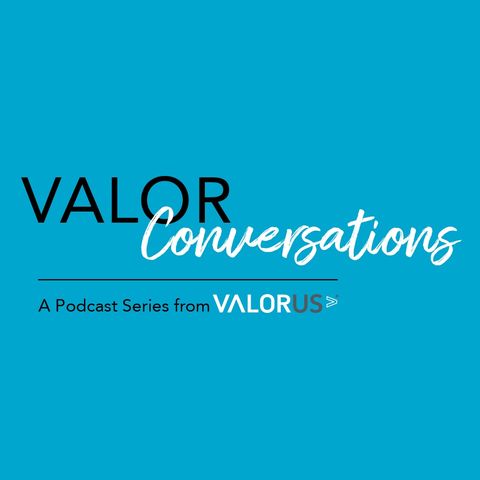 VALOR Conversations

A Podcast Series from VALORUS